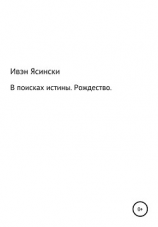 Ивэн Ясински

В поисках истины. Рождество.

0+